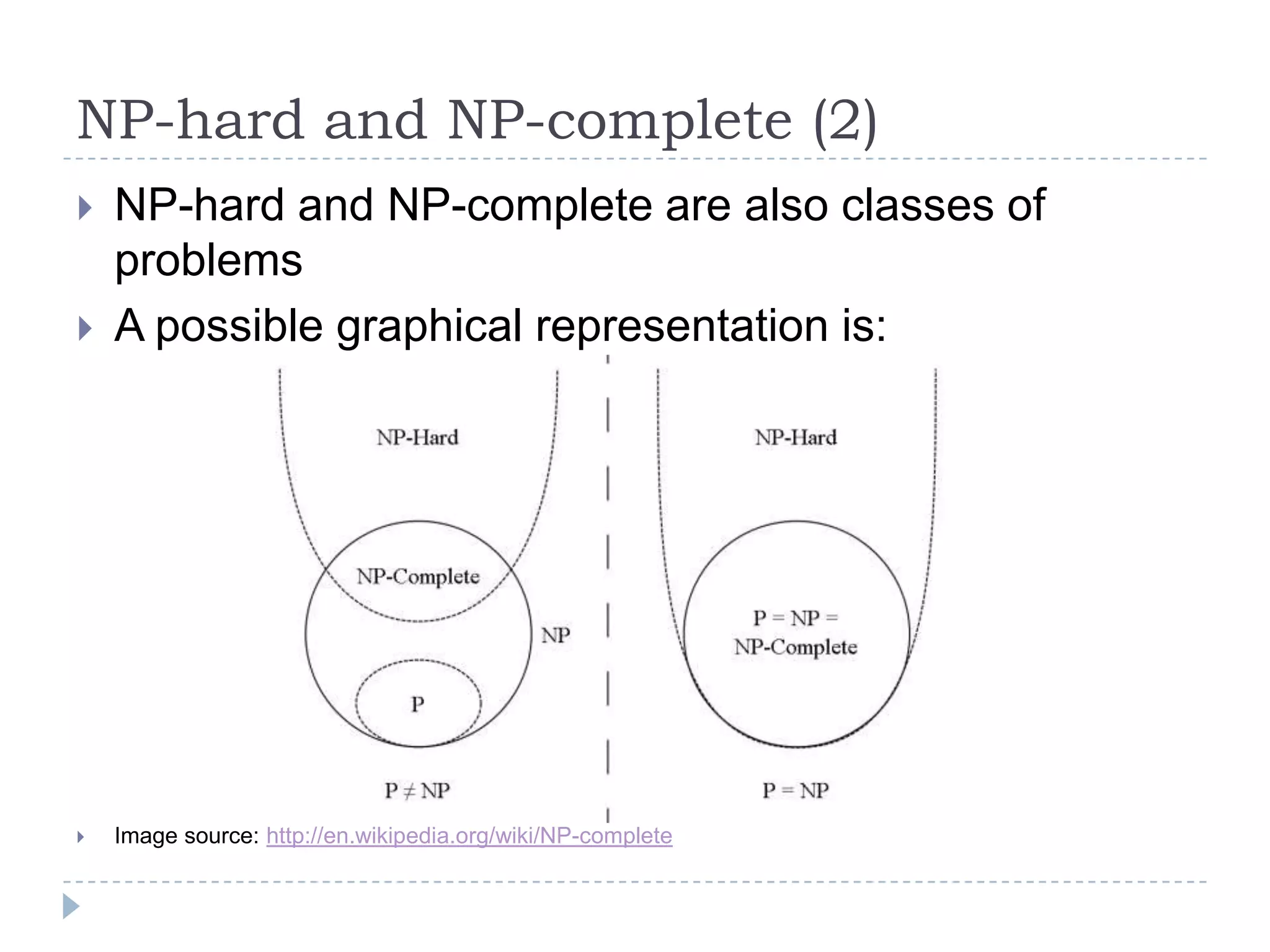 NP-hard and NP-complete (2)

NP-hard and NP-complete are also classes of problems

A possible graphical representation is:

NP-Hard

NP-Complete

NP

P

$P \neq NP$

NP-Hard

P = NP = NP-Complete

P = NP

Image source: http://en.wikipedia.org/wiki/NP-complete